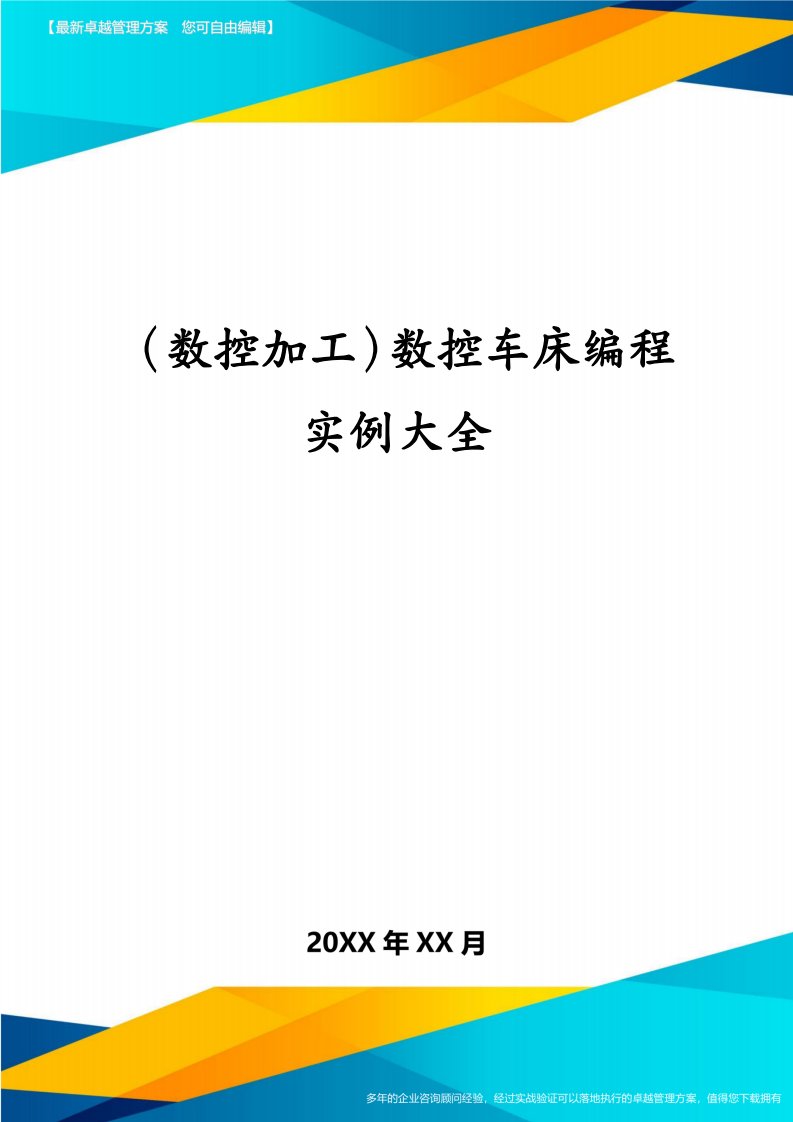 【最新卓越管理方案　您可自由编辑】

（数控加工）数控车床编程实例大全

20XX年XX月

多年的企业咨询顾问经验，经过实战验证可以落地执行的卓越管理方案，值得您下载拥有